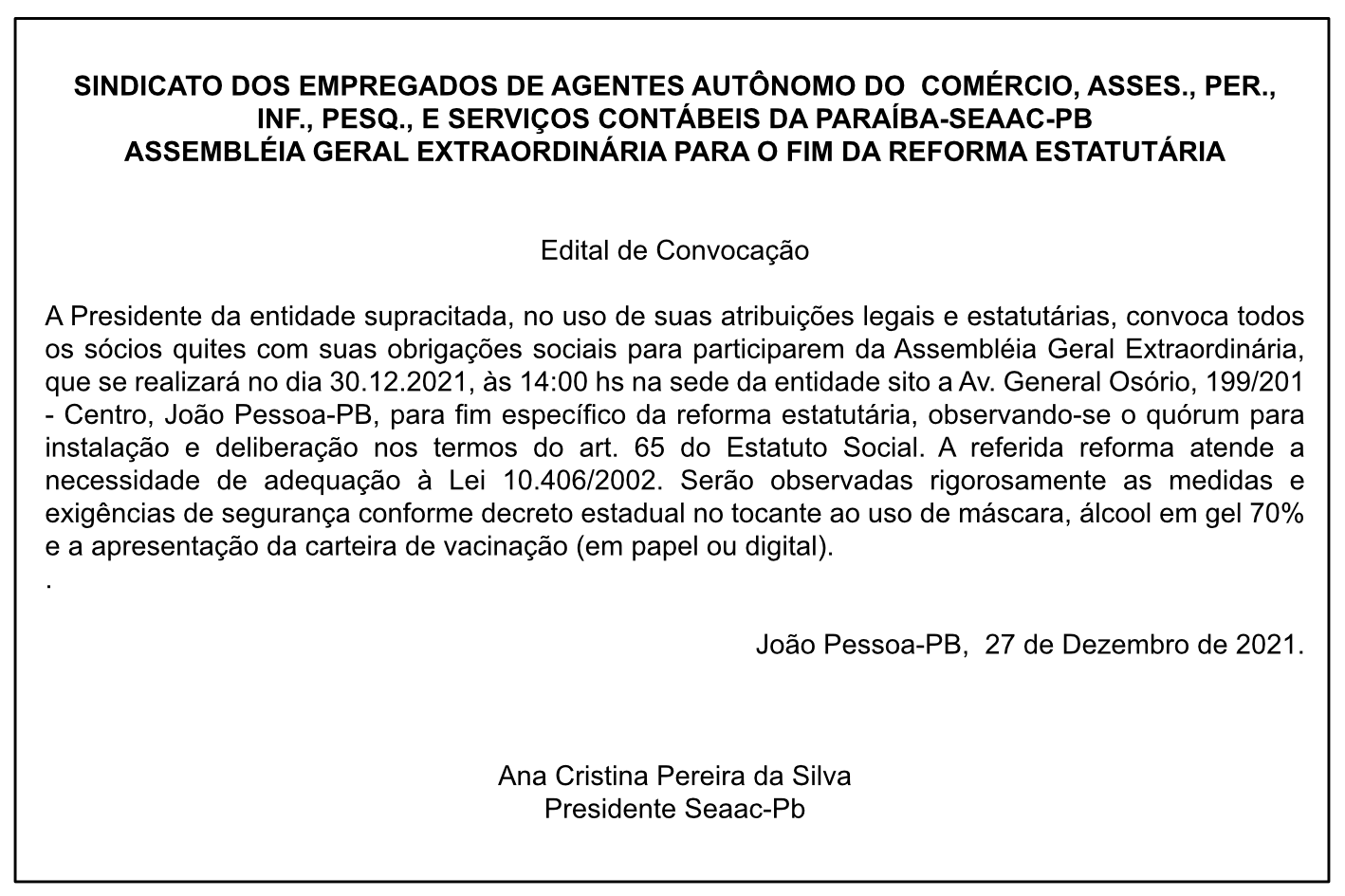 SINDICATO DOS EMPREGADOS DE AGENTES AUTÔNOMO DO COMÉRCIO, ASSES., PER., INF., PESQ., E SERVIÇOS CONTÁBEIS DA PARAÍBA-SEAAC-PB
ASSEMBLÉIA GERAL EXTRAORDINÁRIA PARA O FIM DA REFORMA ESTATUTÁRIA

Edital de Convocação

A Presidente da entidade supracitada, no uso de suas atribuições legais e estatutárias, convoca todos os sócios quites com suas obrigações sociais para participarem da Assembléia Geral Extraordinária, que se realizará no dia 30.12.2021, às 14:00 hs na sede da entidade sito a Av. General Osório, 199/201 - Centro, João Pessoa-PB, para fim específico da reforma estatutária, observando-se o quórum para instalação e deliberação nos termos do art. 65 do Estatuto Social. A referida reforma atende a necessidade de adequação à Lei 10.406/2002. Serão observadas rigorosamente as medidas e exigências de segurança conforme decreto estadual no tocante ao uso de máscara, álcool em gel 70% e a apresentação da carteira de vacinação (em papel ou digital).
.

João Pessoa-PB, 27 de Dezembro de 2021.

Ana Cristina Pereira da Silva
Presidente Seaac-Pb